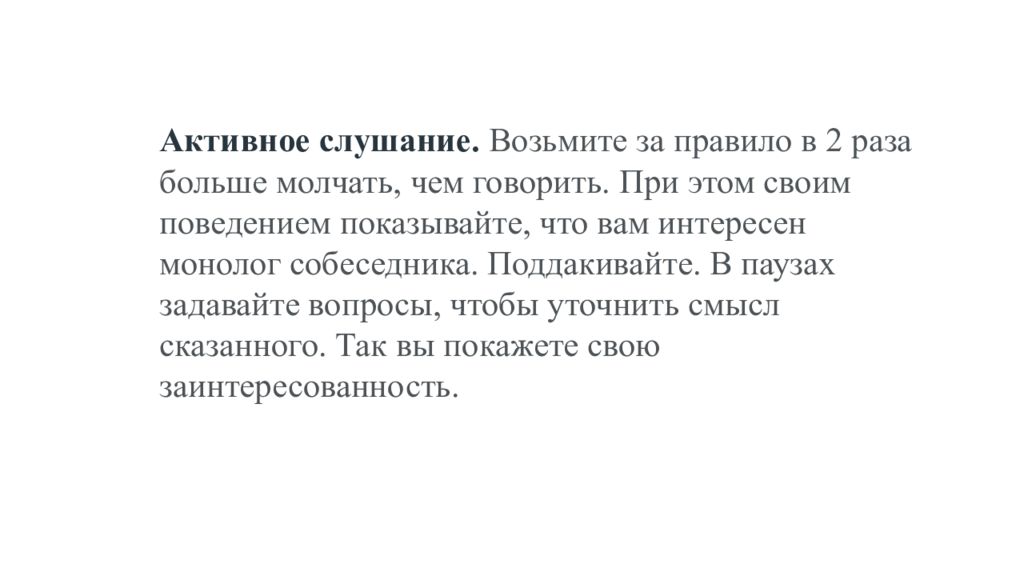 Активное слушание. Возьмите за правило в 2 раза больше молчать, чем говорить. При этом своим поведением показывайте, что вам интересен монолог собеседника. Поддакивайте. В паузах задавайте вопросы, чтобы уточнить смысл сказанного. Так вы покажете свою заинтересованность.